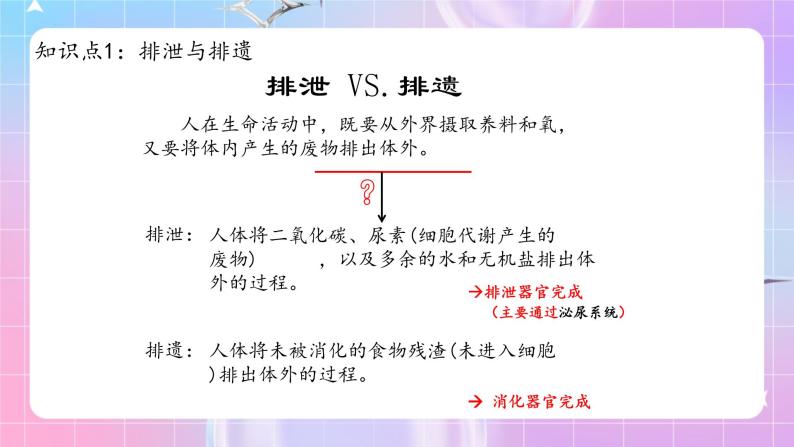 知识点1：排泄与排遗

排泄 VS. 排遗

人在生命活动中，既要从外界摄取养料和氧，又要将体内产生的废物排出体外。

?

排泄：人体将二氧化碳、尿素（细胞代谢产生的废物），以及多余的水和无机盐排出体外的过程。

→排泄器官完成
（主要通过泌尿系统）

排遗：人体将未被消化的食物残渣（未进入细胞）排出体外的过程。

→ 消化器官完成